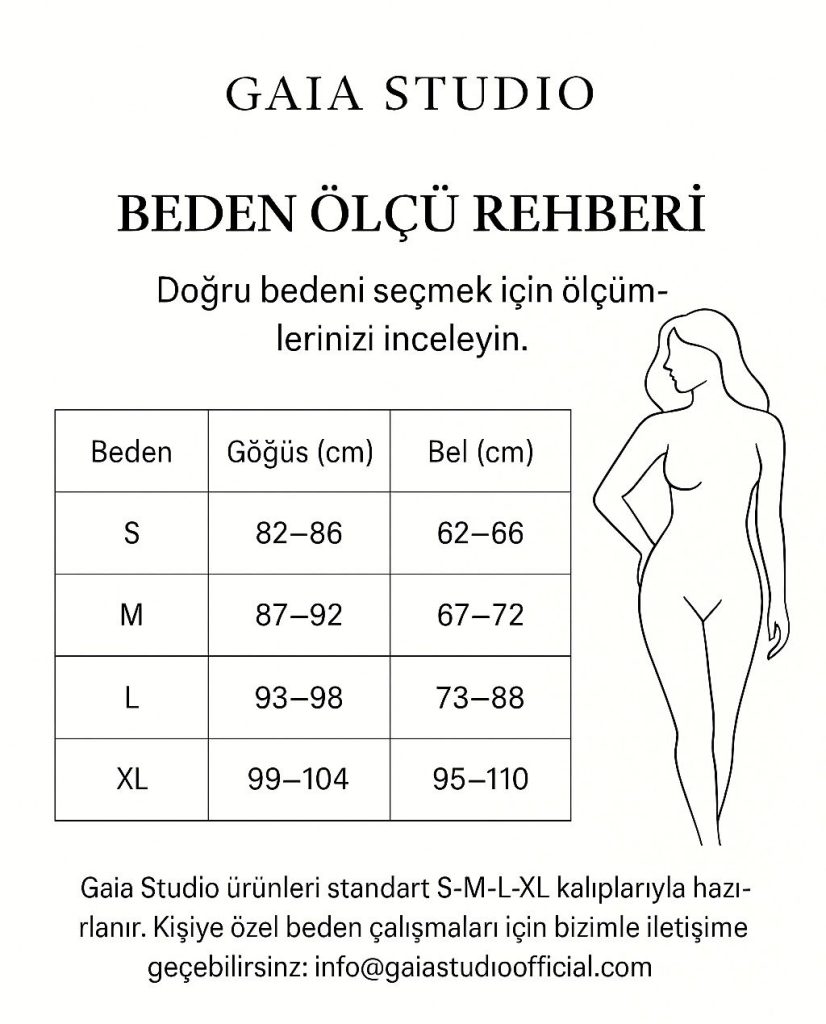 GAIA STUDIO

BEDEN ÖLÇÜ REHBERİ

Doğru bedeni seçmek için ölçümlerinizi inceleyin.

| Beden | Göğüs (cm) | Bel (cm) |
|---|---|---|
| S | 82–86 | 62–66 |
| M | 87–92 | 67–72 |
| L | 93–98 | 73–88 |
| XL | 99–104 | 95–110 |

Gaia Studio ürünleri standart S-M-L-XL kalıplarıyla hazırlanır. Kişiye özel beden çalışmaları için bizimle iletişime geçebilirsinz: info@gaiastudioofficial.com